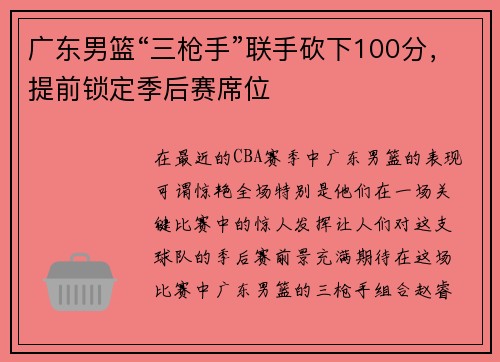 广东男篮“三枪手”联手砍下100分，提前锁定季后赛席位

在最近的CBA赛季中广东男篮的表现可谓惊艳全场特别是他们在一场关键比赛中的惊人发挥让人们对这支球队的季后赛前景充满期待在这场比赛中广东男篮的三枪手组合赵睿